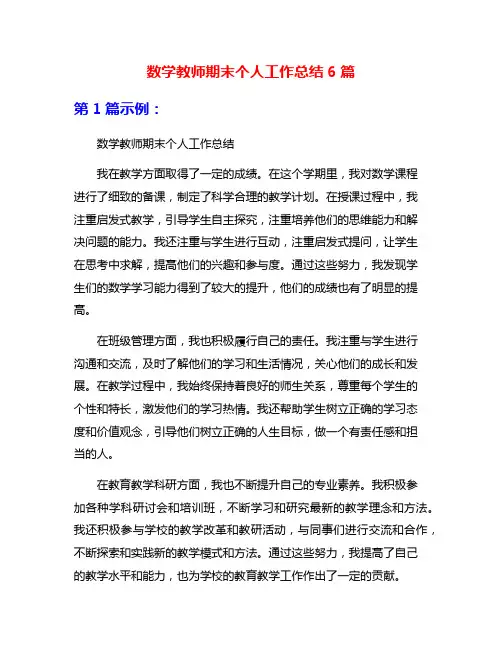 数学教师期末个人工作总结 6 篇

第 1 篇示例：

数学教师期末个人工作总结

我在教学方面取得了一定的成绩。在这个学期里，我对数学课程进行了细致的备课，制定了科学合理的教学计划。在授课过程中，我注重启发式教学，引导学生自主探究，注重培养他们的思维能力和解决问题的能力。我还注重与学生进行互动，注重启发式提问，让学生在思考中求解，提高他们的兴趣和参与度。通过这些努力，我发现学生们的数学学习能力得到了较大的提升，他们的成绩也有了明显的提高。

在班级管理方面，我也积极履行自己的责任。我注重与学生进行沟通和交流，及时了解他们的学习和生活情况，关心他们的成长和发展。在教学过程中，我始终保持着良好的师生关系，尊重每个学生的个性和特长，激发他们的学习热情。我还帮助学生树立正确的学习态度和价值观念，引导他们树立正确的人生目标，做一个有责任感和担当的人。

在教育教学科研方面，我也不断提升自己的专业素养。我积极参加各种学科研讨会和培训班，不断学习和研究最新的教学理念和方法。我还积极参与学校的教学改革和教研活动，与同事们进行交流和合作，不断探索和实践新的教学模式和方法。通过这些努力，我提高了自己的教学水平和能力，也为学校的教育教学工作作出了一定的贡献。